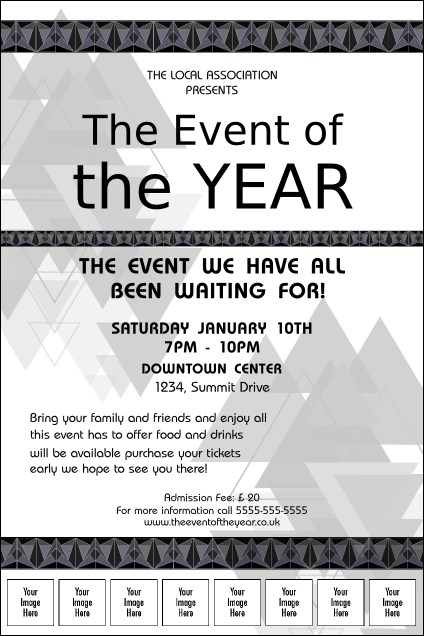 THE LOCAL ASSOCIATION
PRESENTS

The Event of
the YEAR

THE EVENT WE HAVE ALL
BEEN WAITING FOR!

SATURDAY JANUARY 10TH
7PM - 10PM
DOWNTOWN CENTER
1234, Summit Drive

Bring your family and friends and enjoy all this event has to offer food and drinks will be available purchase your tickets early we hope to see you there!

Admission Fee: £ 20
For more information call 5555-555-5555
www.theeventoftheyear.co.uk

Your Image Here

Your Image Here

Your Image Here

Your Image Here

Your Image Here

Your Image Here

Your Image Here

Your Image Here